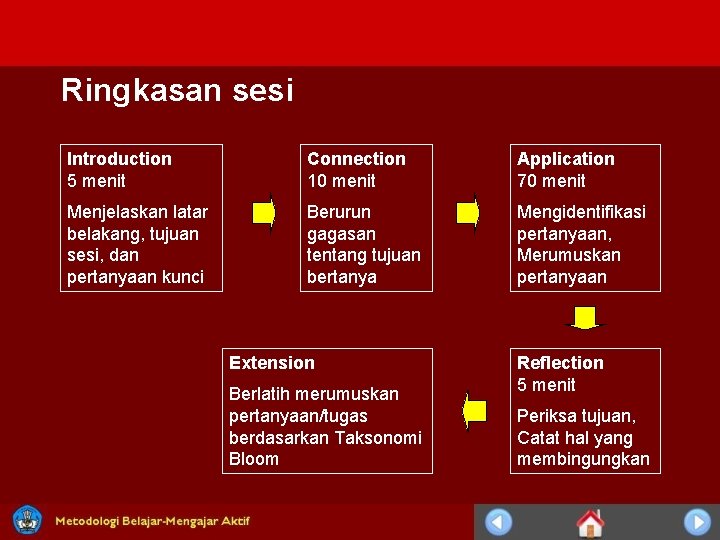 Ringkasan sesi

Introduction
5 menit

Menjelaskan latar belakang, tujuan sesi, dan pertanyaan kunci

Connection
10 menit

Berurun gagasan tentang tujuan bertanya

Application
70 menit

Mengidentifikasi pertanyaan, Merumuskan pertanyaan

Reflection
5 menit

Periksa tujuan, Catat hal yang membingungkan

Extension

Berlatih merumuskan pertanyaan/tugas berdasarkan Taksonomi Bloom

Metodologi Belajar-Mengajar Aktif